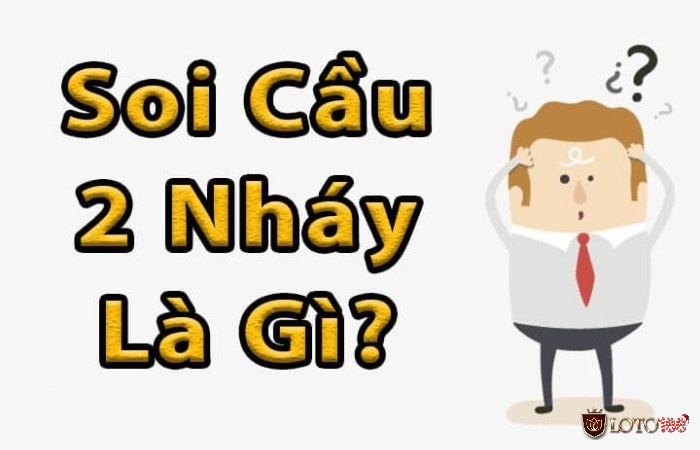 Soi Cầu 2 Nháy Là Gì?

? ¿? ¿ ?

LOTO188